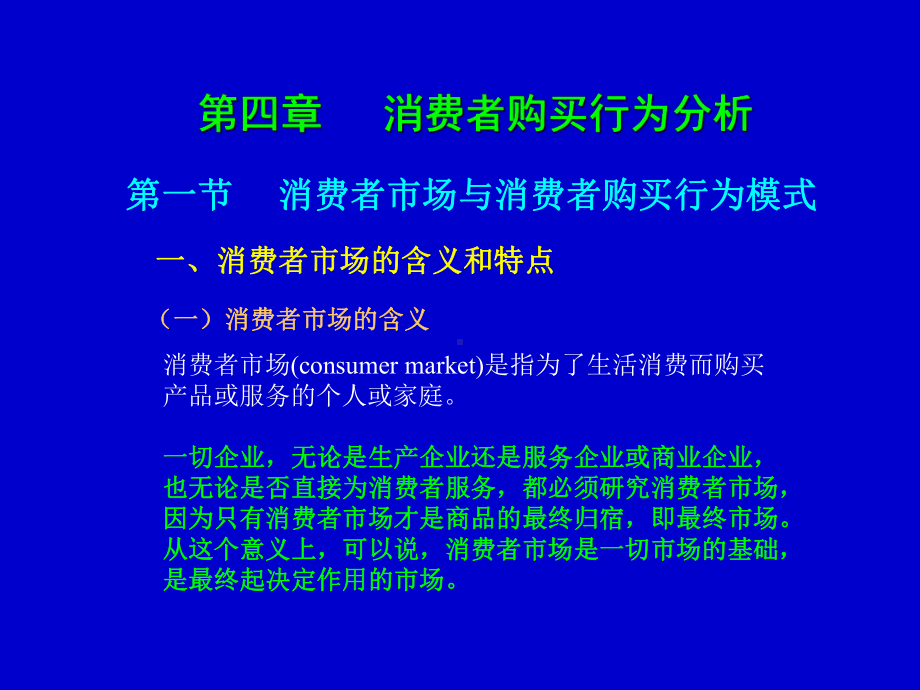 第四章　消费者购买行为分析

第一节　消费者市场与消费者购买行为模式

一、消费者市场的含义和特点

（一）消费者市场的含义

消费者市场(consumer market)是指为了生活消费而购买产品或服务的个人或家庭。

一切企业，无论是生产企业还是服务企业或商业企业，也无论是否直接为消费者服务，都必须研究消费者市场，因为只有消费者市场才是商品的最终归宿，即最终市场。从这个意义上，可以说，消费者市场是一切市场的基础，是最终起决定作用的市场。